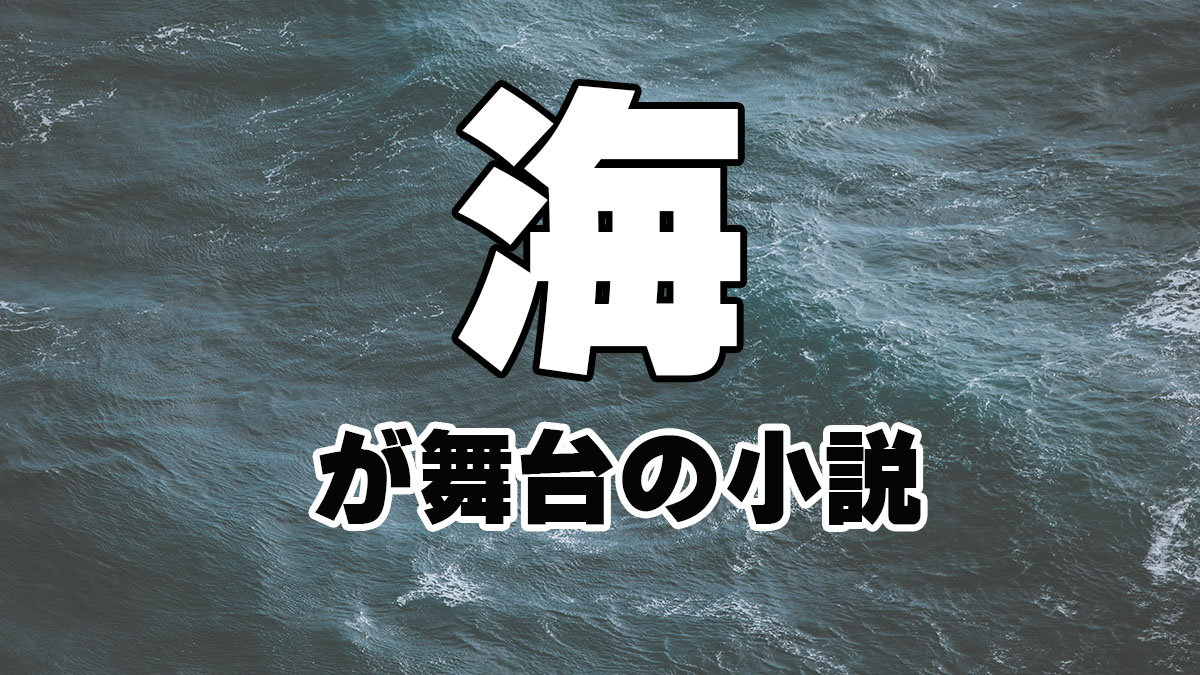 海

が舞台の小説